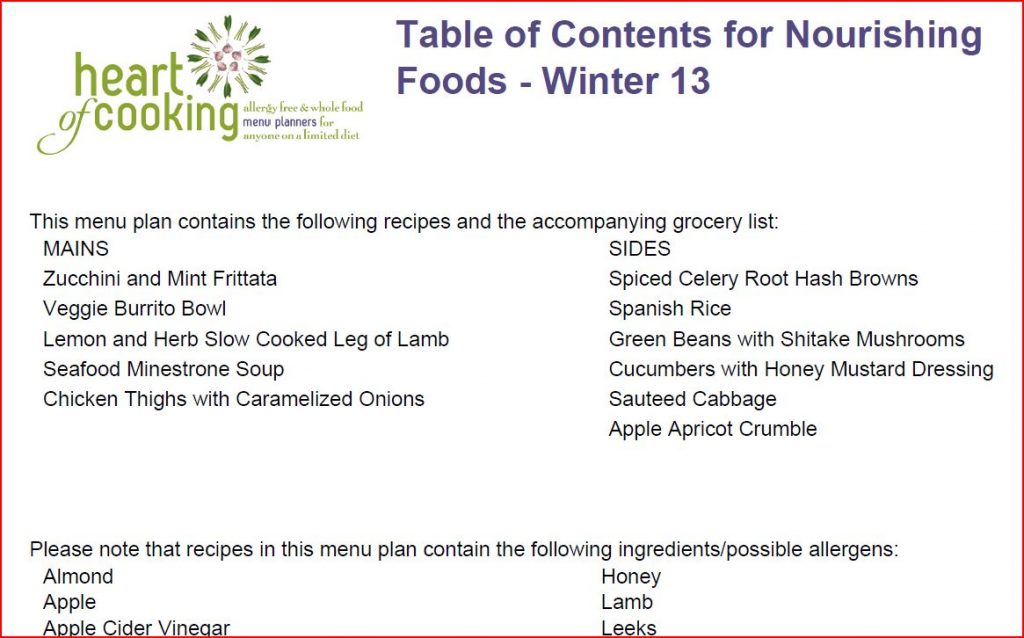 heart of cooking
allergy free & whole food menu planners for anyone on a limited diet

Table of Contents for Nourishing Foods - Winter 13

This menu plan contains the following recipes and the accompanying grocery list:

MAINS
Zucchini and Mint Frittata
Veggie Burrito Bowl
Lemon and Herb Slow Cooked Leg of Lamb
Seafood Minestrone Soup
Chicken Thighs with Caramelized Onions

SIDES
Spiced Celery Root Hash Browns
Spanish Rice
Green Beans with Shitake Mushrooms
Cucumbers with Honey Mustard Dressing
Sauteed Cabbage
Apple Apricot Crumble

Please note that recipes in this menu plan contain the following ingredients/possible allergens:

Almond
Apple
Apple Cider Vinegar

Honey
Lamb
Leeks